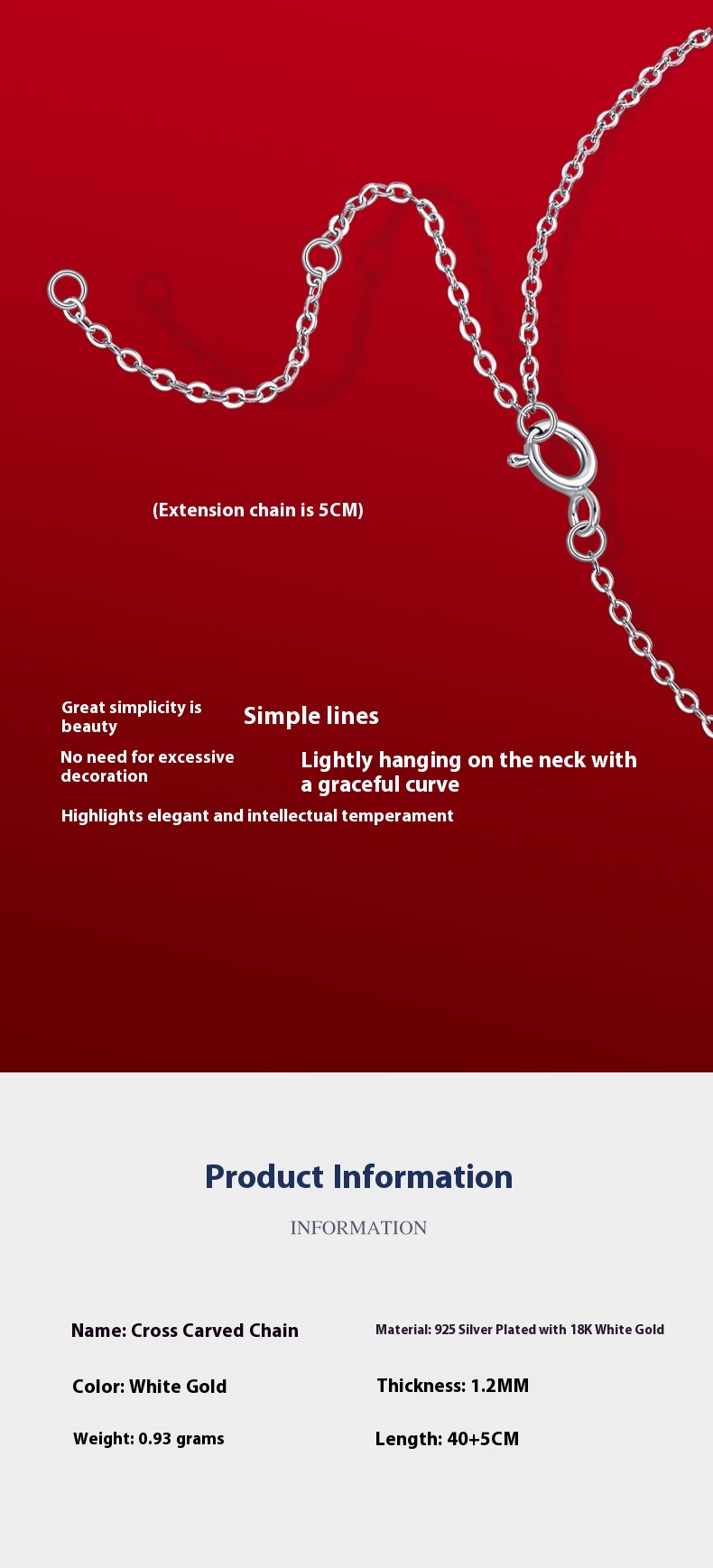 (Extension chain is 5CM)

Great simplicity is beauty

Simple lines

No need for excessive decoration

Lightly hanging on the neck with a graceful curve

Highlights elegant and intellectual temperament

Product Information

INFORMATION

Name: Cross Carved Chain

Material: 925 Silver Plated with 18K White Gold

Color: White Gold

Thickness: 1.2MM

Weight: 0.93 grams

Length: 40+5CM